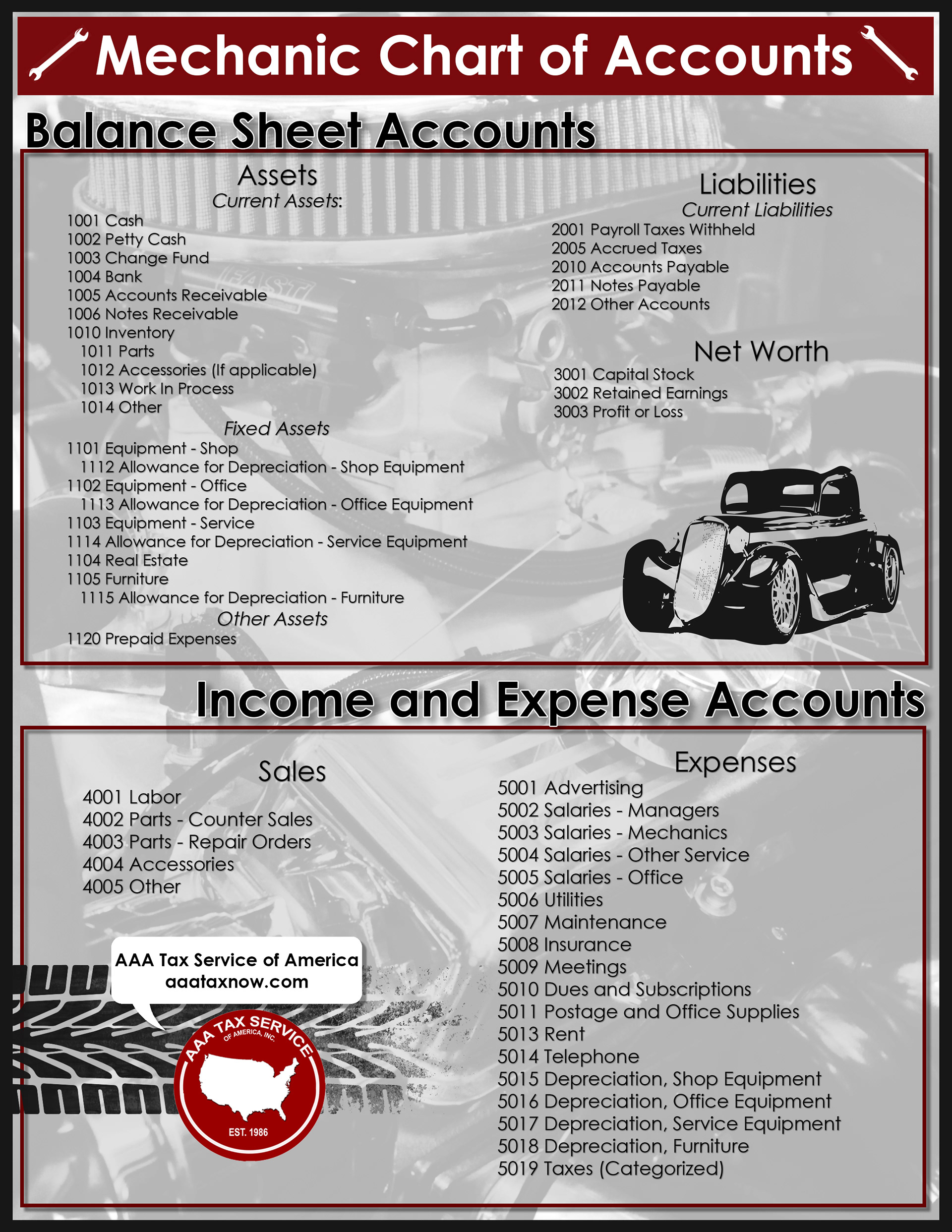 Mechanic Chart of Accounts

Balance Sheet Accounts

Assets

Current Assets:

1001 Cash
1002 Petty Cash
1003 Change Fund
1004 Bank
1005 Accounts Receivable
1006 Notes Receivable
1010 Inventory
1011 Parts
1012 Accessories (If applicable)
1013 Work In Process
1014 Other

Fixed Assets

1101 Equipment - Shop
1112 Allowance for Depreciation - Shop Equipment
1102 Equipment - Office
1113 Allowance for Depreciation - Office Equipment
1103 Equipment - Service
1114 Allowance for Depreciation - Service Equipment
1104 Real Estate
1105 Furniture
1115 Allowance for Depreciation - Furniture

Other Assets

1120 Prepaid Expenses

Liabilities

Current Liabilities

2001 Payroll Taxes Withheld
2005 Accrued Taxes
2010 Accounts Payable
2011 Notes Payable
2012 Other Accounts

Net Worth

3001 Capital Stock
3002 Retained Earnings
3003 Profit or Loss

Income and Expense Accounts

Sales

4001 Labor
4002 Parts - Counter Sales
4003 Parts - Repair Orders
4004 Accessories
4005 Other

AAA Tax Service of America
aaataxnow.com

AAA TAX SERVICE OF AMERICA, INC.
EST. 1986

Expenses

5001 Advertising
5002 Salaries - Managers
5003 Salaries - Mechanics
5004 Salaries - Other Service
5005 Salaries - Office
5006 Utilities
5007 Maintenance
5008 Insurance
5009 Meetings
5010 Dues and Subscriptions
5011 Postage and Office Supplies
5013 Rent
5014 Telephone
5015 Depreciation, Shop Equipment
5016 Depreciation, Office Equipment
5017 Depreciation, Service Equipment
5018 Depreciation, Furniture
5019 Taxes (Categorized)